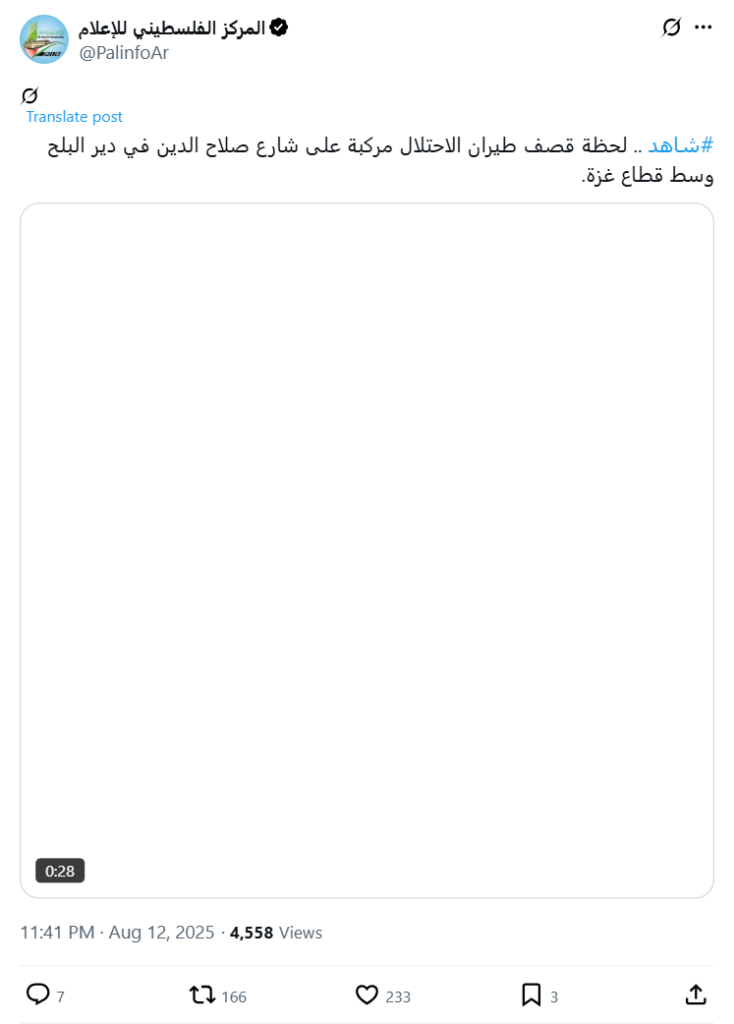 المركز الفلسطيني للإعلام
@PalinfoAr

Translate post

#شاهد .. لحظة قصف طيران الاحتلال مركبة على شارع صلاح الدين في دير البلح وسط قطاع غزة.

0:28

11:41 PM · Aug 12, 2025 · 4,558 Views

7 166 233 3